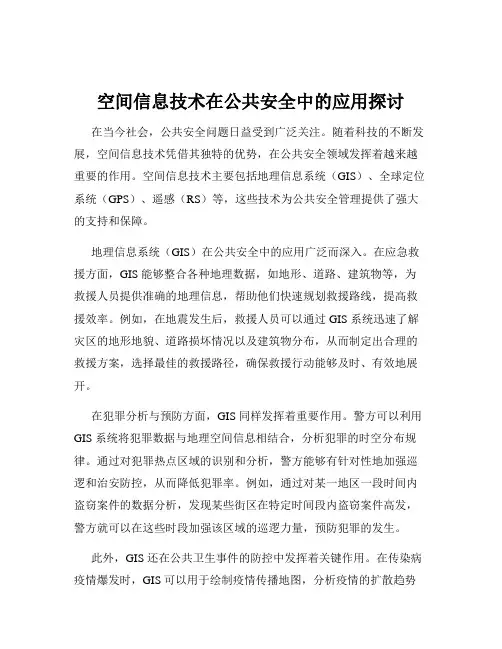 空间信息技术在公共安全中的应用探讨

在当今社会，公共安全问题日益受到广泛关注。随着科技的不断发展，空间信息技术凭借其独特的优势，在公共安全领域发挥着越来越重要的作用。空间信息技术主要包括地理信息系统（GIS）、全球定位系统（GPS）、遥感（RS）等，这些技术为公共安全管理提供了强大的支持和保障。

地理信息系统（GIS）在公共安全中的应用广泛而深入。在应急救援方面，GIS 能够整合各种地理数据，如地形、道路、建筑物等，为救援人员提供准确的地理信息，帮助他们快速规划救援路线，提高救援效率。例如，在地震发生后，救援人员可以通过 GIS 系统迅速了解灾区的地形地貌、道路损坏情况以及建筑物分布，从而制定出合理的救援方案，选择最佳的救援路径，确保救援行动能够及时、有效地展开。

在犯罪分析与预防方面，GIS 同样发挥着重要作用。警方可以利用 GIS 系统将犯罪数据与地理空间信息相结合，分析犯罪的时空分布规律。通过对犯罪热点区域的识别和分析，警方能够有针对性地加强巡逻和治安防控，从而降低犯罪率。例如，通过对某一地区一段时间内盗窃案件的数据分析，发现某些街区在特定时间段内盗窃案件高发，警方就可以在这些时段加强该区域的巡逻力量，预防犯罪的发生。

此外，GIS 还在公共卫生事件的防控中发挥着关键作用。在传染病疫情爆发时，GIS 可以用于绘制疫情传播地图，分析疫情的扩散趋势